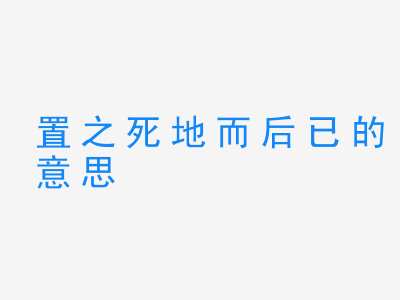 置之死地而后已的意思